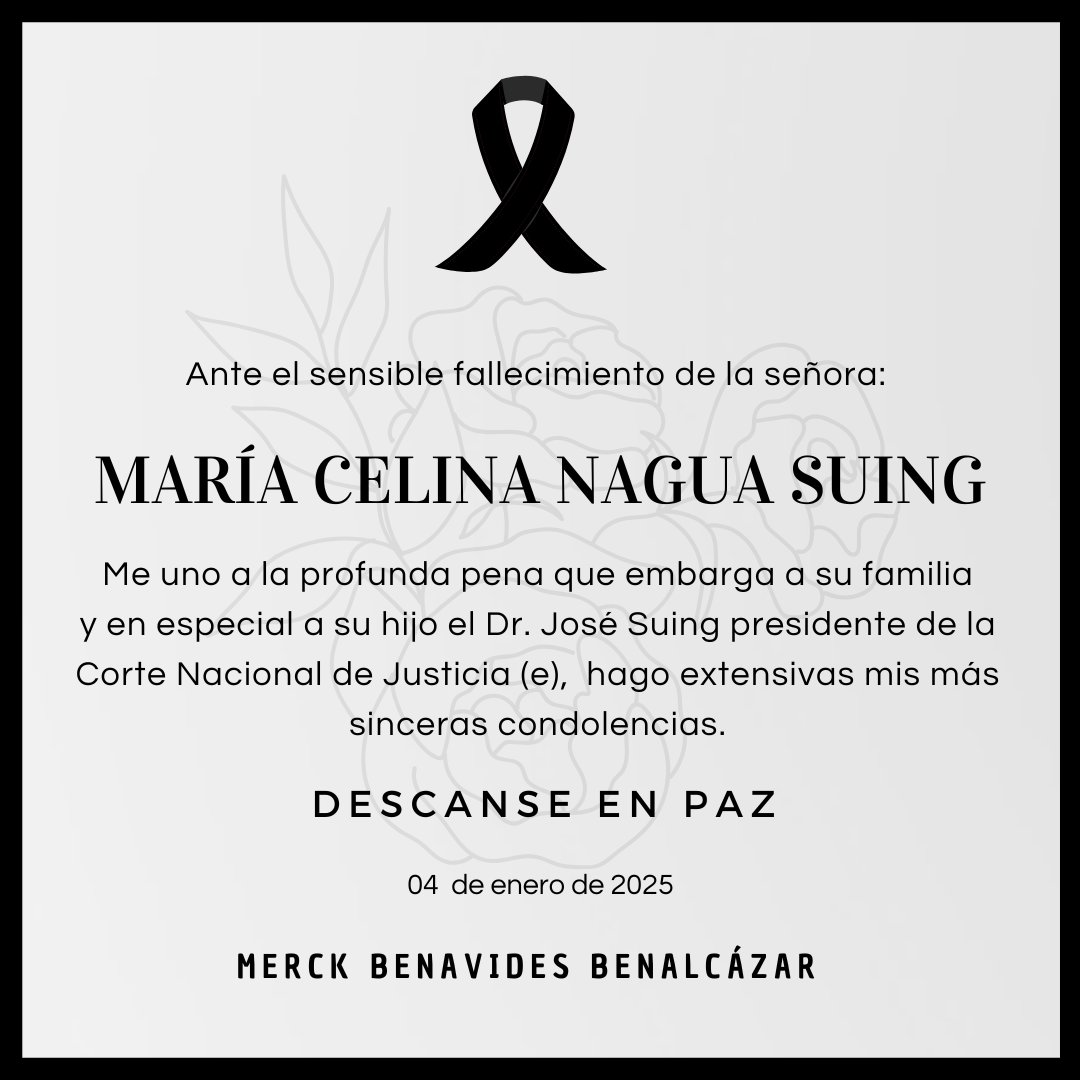 Ante el sensible fallecimiento de la señora:

MARÍA CELINA NAGUA SUING

Me uno a la profunda pena que embarga a su familia y en especial a su hijo el Dr. José Suing presidente de la Corte Nacional de Justicia (e), hago extensivas mis más sinceras condolencias.

DESCANSE EN PAZ

04 de enero de 2025

MERCK BENAVIDES BENALCÁZAR